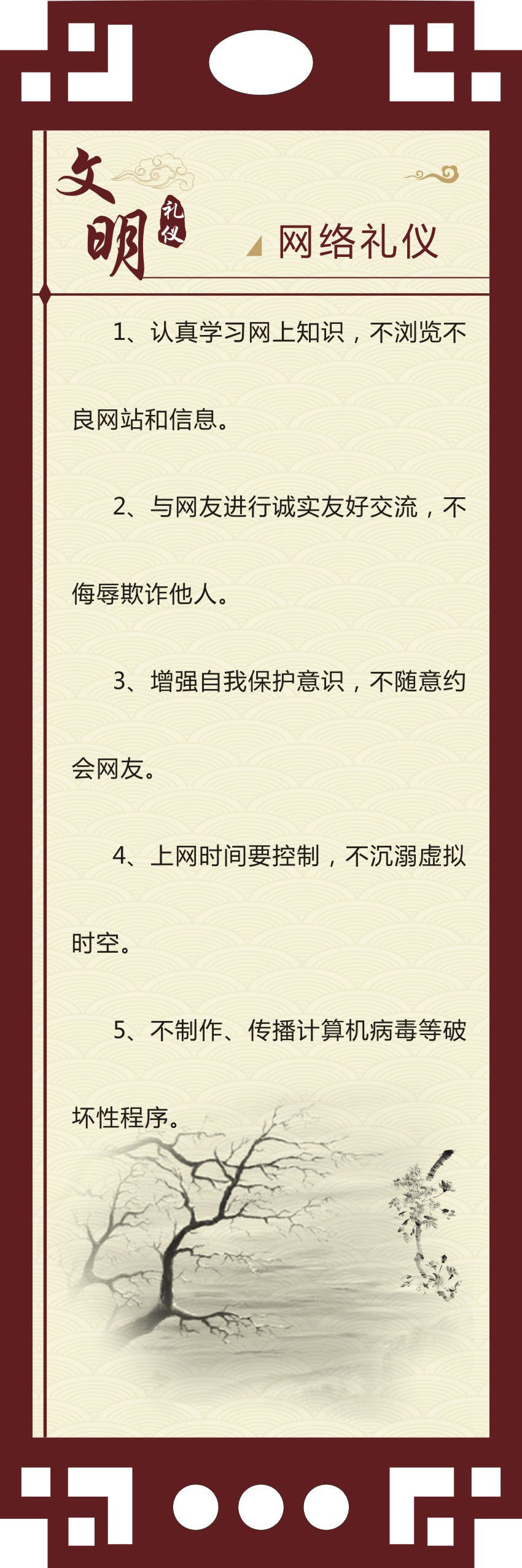 文明礼仪

网络礼仪

1、认真学习网上知识，不浏览不良网站和信息。

2、与网友进行诚实友好交流，不侮辱欺诈他人。

3、增强自我保护意识，不随意约会网友。

4、上网时间要控制，不沉溺虚拟时空。

5、不制作、传播计算机病毒等破坏性程序。